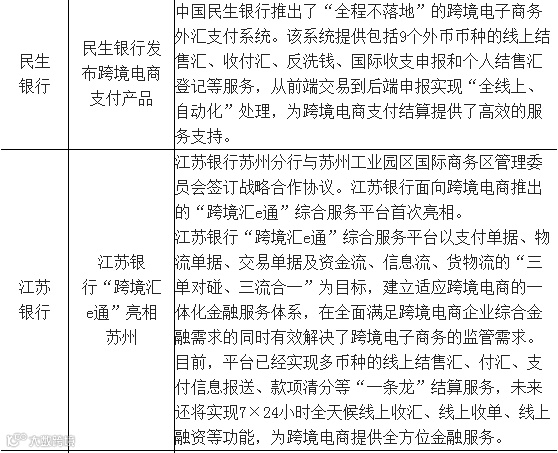 | 民生银行 | 民生银行发布跨境电商支付产品 | 中国民生银行推出了“全程不落地”的跨境电子商务外汇支付系统。该系统提供包括9个外币币种的线上结售汇、收付汇、反洗钱、国际收支申报和个人结售汇登记等服务，从前端交易到后端申报实现“全线上、自动化”处理，为跨境电商支付结算提供了高效的服务支持。 |
|---|---|---|
| 江苏银行 | 江苏银行“跨境汇e通”亮相苏州 | 江苏银行苏州分行与苏州工业园区国际商务区管理委员会签订战略合作协议。江苏银行面向跨境电商推出的“跨境汇e通”综合服务平台首次亮相。江苏银行“跨境汇e通”综合服务平台以支付单据、物流单据、交易单据及资金流、信息流、货物流的“三单对碰、三流合一”为目标，建立适应跨境电商的一体化金融服务体系，在全面满足跨境电商企业综合金融需求的同时有效解决了跨境电子商务的监管需求。目前，平台已经实现多币种的线上结售汇、付汇、支付信息报送、款项清分等“一条龙”结算服务，未来还将实现7×24小时全天候线上收汇、线上收单、线上融资等功能，为跨境电商提供全方位金融服务。 |

大数跨境